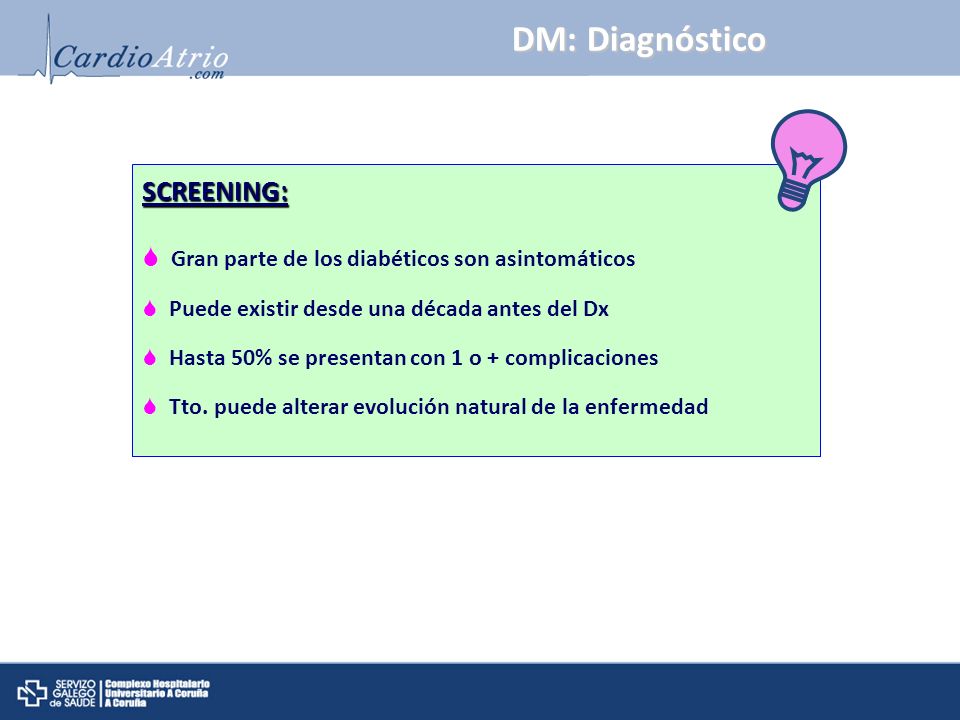 CardioAtrio
.com

DM: Diagnóstico

SCREENING:

Gran parte de los diabéticos son asintomáticos

Puede existir desde una década antes del Dx

Hasta 50% se presentan con 1 o + complicaciones

Tto. puede alterar evolución natural de la enfermedad

SERVIZO GALEGO de SAÚDE

Complexo Hospitalario Universitario A Coruña A Coruña